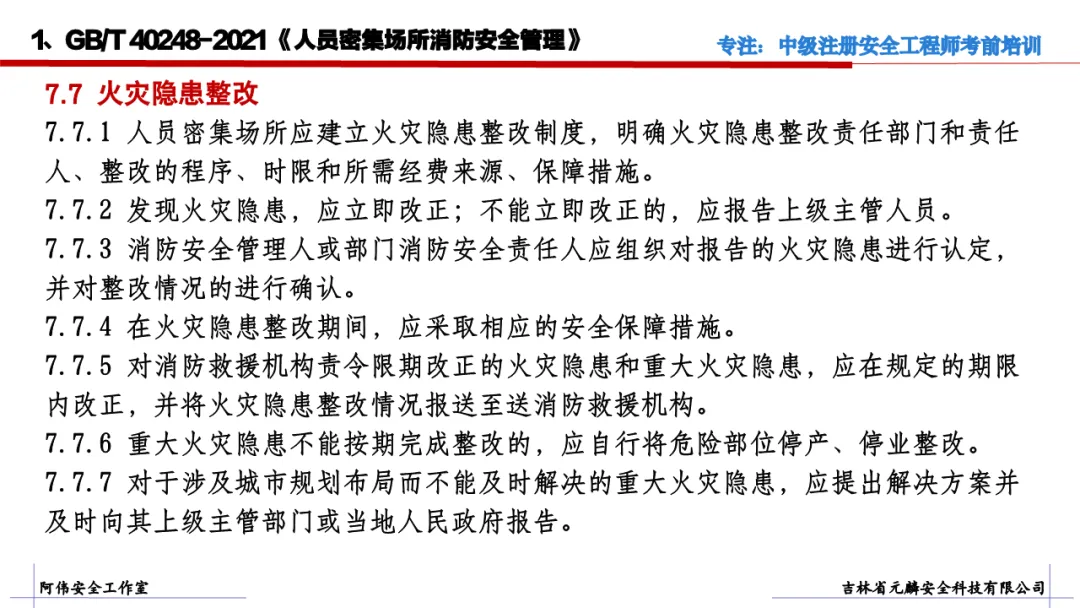 1、GB/T 40248-2021《人员密集场所消防安全管理》

专注：中级注册安全工程师考前培训

7.7 火灾隐患整改

7.7.1 人员密集场所应建立火灾隐患整改制度，明确火灾隐患整改责任部门和责任人、整改的程序、时限和所需经费来源、保障措施。

7.7.2 发现火灾隐患，应立即改正；不能立即改正的，应报告上级主管人员。

7.7.3 消防安全管理人或部门消防安全责任人应组织对报告的火灾隐患进行认定，并对整改情况的进行确认。

7.7.4 在火灾隐患整改期间，应采取相应的安全保障措施。

7.7.5 对消防救援机构责令限期改正的火灾隐患和重大火灾隐患，应在规定的期限内改正，并将火灾隐患整改情况报送至送消防救援机构。

7.7.6 重大火灾隐患不能按期完成整改的，应自行将危险部位停产、停业整改。

7.7.7 对于涉及城市规划布局而不能及时解决的重大火灾隐患，应提出解决方案并及时向其上级主管部门或当地人民政府报告。

阿伟安全工作室

吉林省元麟安全科技有限公司